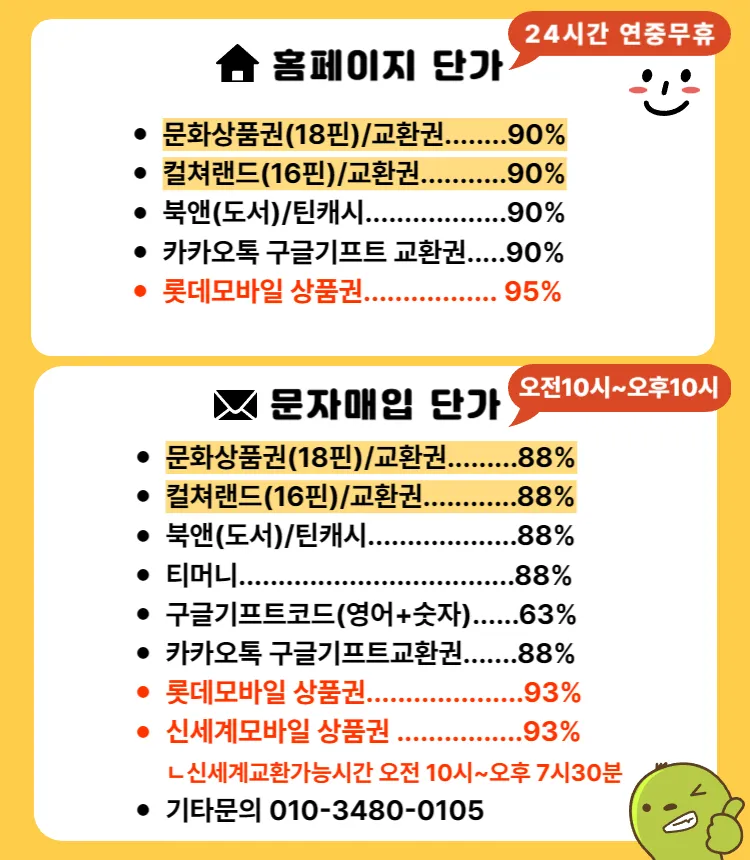 홈페이지 단가

24시간 연중무휴

• 문화상품권(18핀)/교환권 90%
• 컬쳐랜드(16핀)/교환권 90%
• 북앤(도서)/틴캐시 90%
• 카카오톡 구글기프트 교환권 90%
• 롯데모바일 상품권 95%

문자매입 단가

오전10시~오후10시

• 문화상품권(18핀)/교환권 88%
• 컬쳐랜드(16핀)/교환권 88%
• 북앤(도서)/틴캐시 88%
• 티머니 88%
• 구글기프트코드(영어+숫자) 63%
• 카카오톡 구글기프트교환권 88%
• 롯데모바일 상품권 93%
• 신세계모바일 상품권 93%
ㄴ신세계교환가능시간 오전 10시~오후 7시30분
• 기타문의 010-3480-0105